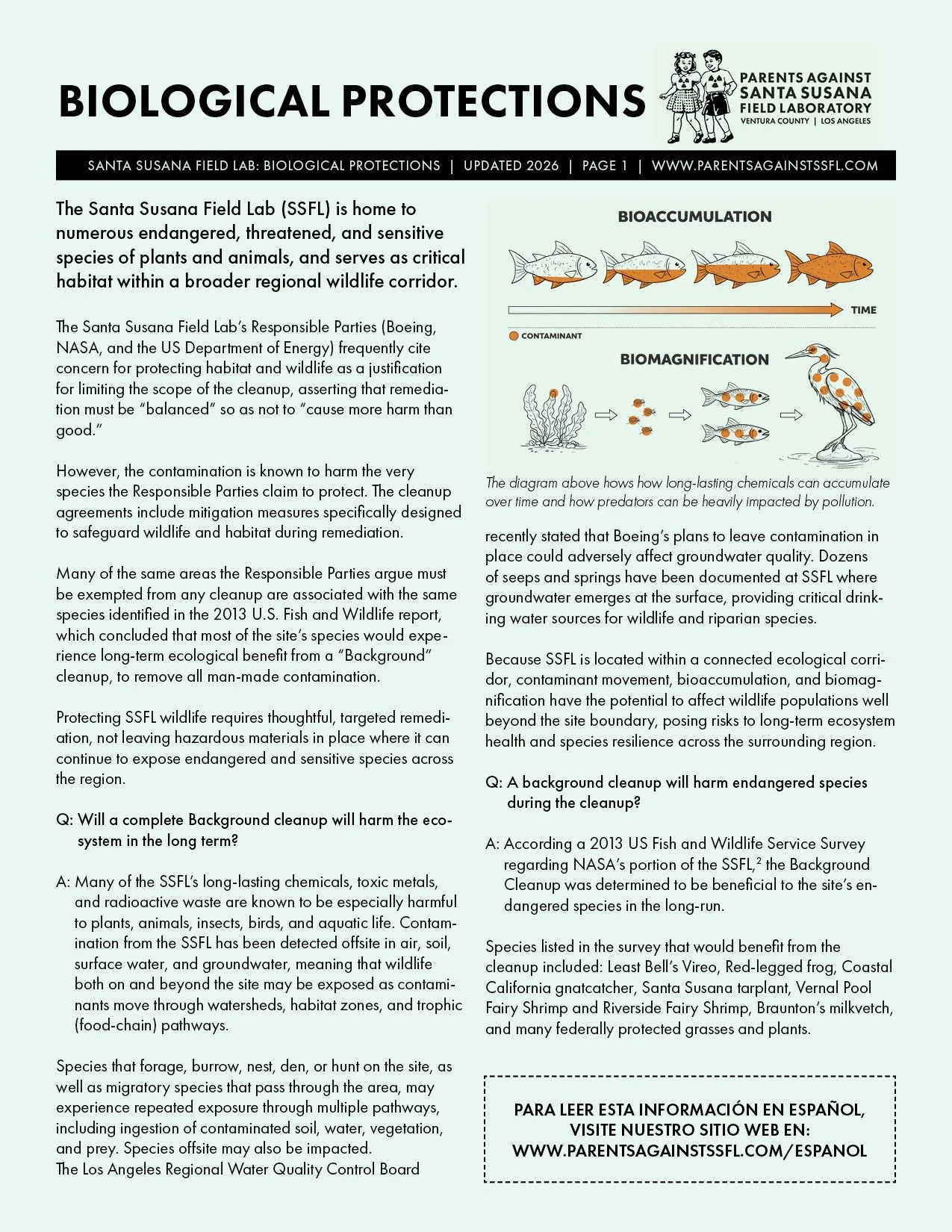 BIOLOGICAL PROTECTIONS

PARENTS AGAINST SANTA SUSANA FIELD LABORATORY
VENTURA COUNTY | LOS ANGELES

SANTA SUSANA FIELD LAB: BIOLOGICAL PROTECTIONS | UPDATED 2026 | PAGE 1 | WWW.PARENTSAGAINSTSSFL.COM

The Santa Susana Field Lab (SSFL) is home to numerous endangered, threatened, and sensitive species of plants and animals, and serves as critical habitat within a broader regional wildlife corridor.

The Santa Susana Field Lab's Responsible Parties (Boeing, NASA, and the US Department of Energy) frequently cite concern for protecting habitat and wildlife as a justification for limiting the scope of the cleanup, asserting that remediation must be "balanced" so as not to "cause more harm than good."

However, the contamination is known to harm the very species the Responsible Parties claim to protect. The cleanup agreements include mitigation measures specifically designed to safeguard wildlife and habitat during remediation.

Many of the same areas the Responsible Parties argue must be exempted from any cleanup are associated with the same species identified in the 2013 U.S. Fish and Wildlife report, which concluded that most of the site's species would experience long-term ecological benefit from a "Background" cleanup, to remove all man-made contamination.

Protecting SSFL wildlife requires thoughtful, targeted remediation, not leaving hazardous materials in place where it can continue to expose endangered and sensitive species across the region.

Q: Will a complete Background cleanup will harm the ecosystem in the long term?

A: Many of the SSFL's long-lasting chemicals, toxic metals, and radioactive waste are known to be especially harmful to plants, animals, insects, birds, and aquatic life. Contamination from the SSFL has been detected offsite in air, soil, surface water, and groundwater, meaning that wildlife both on and beyond the site may be exposed as contaminants move through watersheds, habitat zones, and trophic (food-chain) pathways.

Species that forage, burrow, nest, den, or hunt on the site, as well as migratory species that pass through the area, may experience repeated exposure through multiple pathways, including ingestion of contaminated soil, water, vegetation, and prey. Species offsite may also be impacted.
The Los Angeles Regional Water Quality Control Board

BIOACCUMULATION

TIME

CONTAMINANT

BIOMAGNIFICATION

The diagram above hows how long-lasting chemicals can accumulate over time and how predators can be heavily impacted by pollution.

recently stated that Boeing's plans to leave contamination in place could adversely affect groundwater quality. Dozens of seeps and springs have been documented at SSFL where groundwater emerges at the surface, providing critical drinking water sources for wildlife and riparian species.

Because SSFL is located within a connected ecological corridor, contaminant movement, bioaccumulation, and biomagnification have the potential to affect wildlife populations well beyond the site boundary, posing risks to long-term ecosystem health and species resilience across the surrounding region.

Q: A background cleanup will harm endangered species during the cleanup?

A: According a 2013 US Fish and Wildlife Service Survey regarding NASA's portion of the SSFL,$^2$ the Background Cleanup was determined to be beneficial to the site's endangered species in the long-run.

Species listed in the survey that would benefit from the cleanup included: Least Bell's Vireo, Red-legged frog, Coastal California gnatcatcher, Santa Susana tarplant, Vernal Pool Fairy Shrimp and Riverside Fairy Shrimp, Braunton's milkvetch, and many federally protected grasses and plants.

PARA LEER ESTA INFORMACIÓN EN ESPAÑOL, VISITE NUESTRO SITIO WEB EN: WWW.PARENTSAGAINSTSSFL.COM/ESPANOL